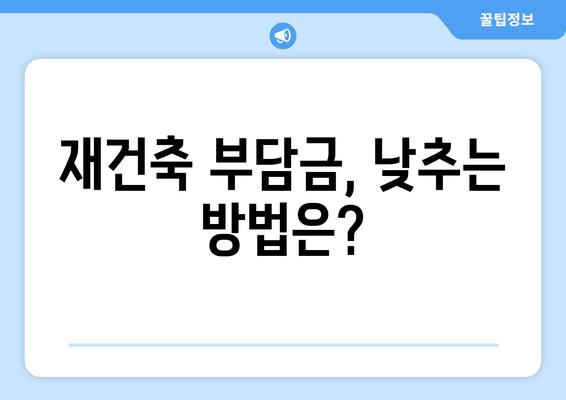 꿀팁정보

재건축 부담금, 낮추는 방법은?